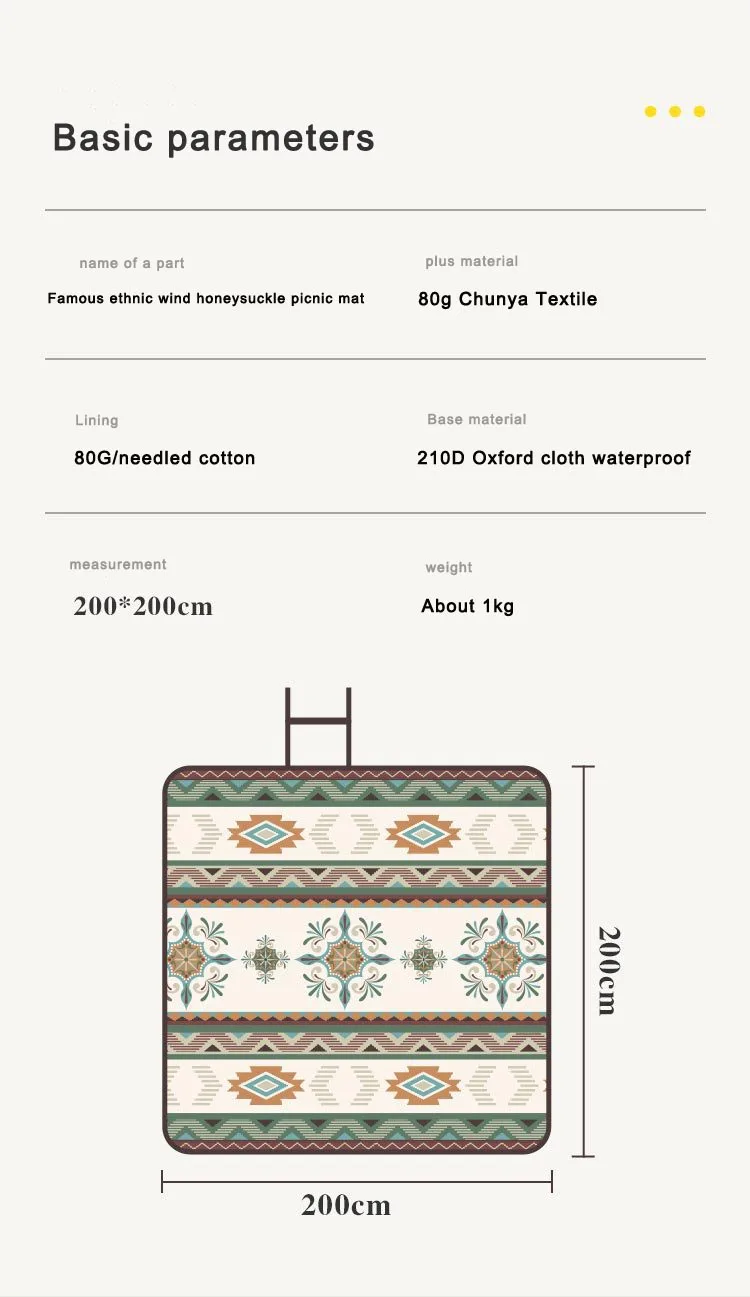 Basic parameters

name of a part

Famous ethnic wind honeysuckle picnic mat

plus material

80g Chunya Textile

Lining

80G/needled cotton

Base material

210D Oxford cloth waterproof

measurement

200*200cm

weight

About 1kg

200cm

200cm